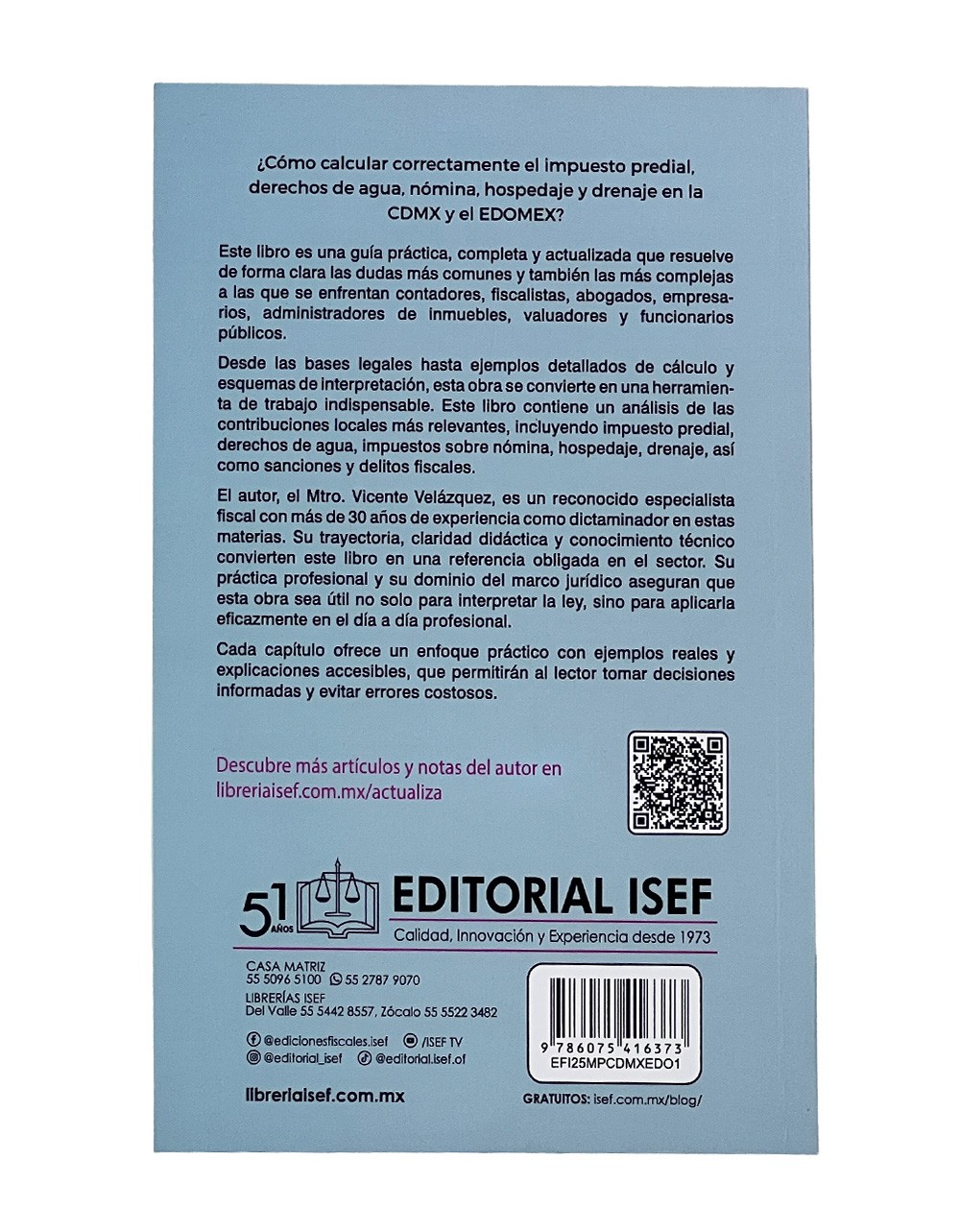 ¿Cómo calcular correctamente el impuesto predial, derechos de agua, nómina, hospedaje y drenaje en la CDMX y el EDOMEX?

Este libro es una guía práctica, completa y actualizada que resuelve de forma clara las dudas más comunes y también las más complejas a las que se enfrentan contadores, fiscalistas, abogados, empresarios, administradores de inmuebles, valuadores y funcionarios públicos.

Desde las bases legales hasta ejemplos detallados de cálculo y esquemas de interpretación, esta obra se convierte en una herramienta de trabajo indispensable. Este libro contiene un análisis de las contribuciones locales más relevantes, incluyendo impuesto predial, derechos de agua, impuestos sobre nómina, hospedaje, drenaje, así como sanciones y delitos fiscales.

El autor, el Mtro. Vicente Velázquez, es un reconocido especialista fiscal con más de 30 años de experiencia como dictaminador en estas materias. Su trayectoria, claridad didáctica y conocimiento técnico convierten este libro en una referencia obligada en el sector. Su práctica profesional y su dominio del marco jurídico aseguran que esta obra sea útil no solo para interpretar la ley, sino para aplicarla eficazmente en el día a día profesional.

Cada capítulo ofrece un enfoque práctico con ejemplos reales y explicaciones accesibles, que permitirán al lector tomar decisiones informadas y evitar errores costosos.

Descubre más artículos y notas del autor en
libreriaisef.com.mx/actualiza

51 AÑOS
EDITORIAL ISEF
Calidad, Innovación y Experiencia desde 1973

CASA MATRIZ
55 5096 5100 55 2787 9070
LIBRERÍAS ISEF
Del Valle 55 5442 8557, Zócalo 55 5522 3482

@edicionesfiscales.isef /ISEF TV
@editorial_isef @editorial.isef.of

libreriaisef.com.mx

9 786075 416373
EFI25MPCDMXEDO1

GRATUITOS: isef.com.mx/blog/